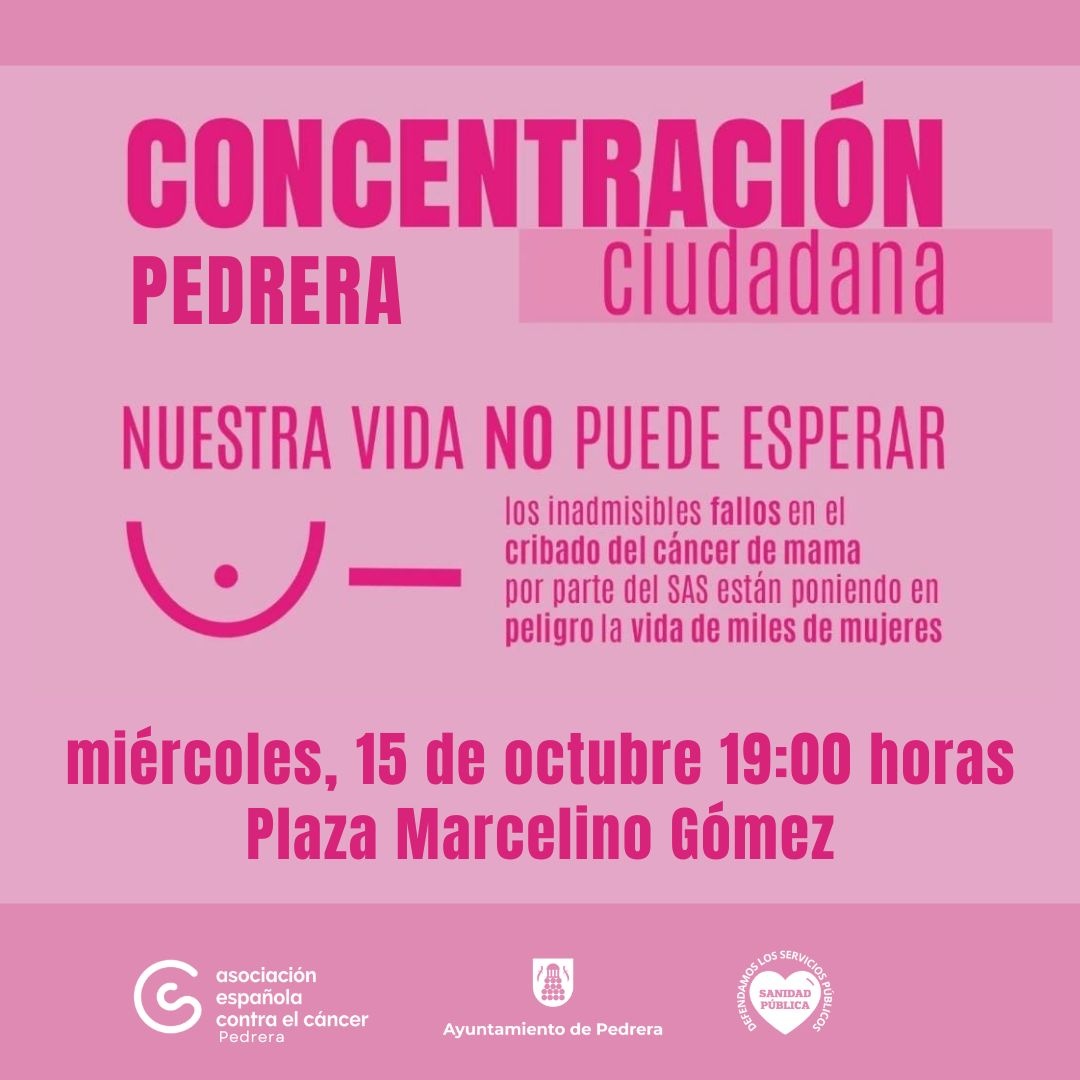 CONCENTRACIÓN
ciudadana
PEDRERA

NUESTRA VIDA NO PUEDE ESPERAR

los inadmisibles fallos en el cribado del cáncer de mama por parte del SAS están poniendo en peligro la vida de miles de mujeres

miércoles, 15 de octubre 19:00 horas
Plaza Marcelino Gómez

asociación
española
contra el cáncer
Pedrera

Ayuntamiento de Pedrera

DEFENDAMOS LOS SERVICIOS PÚBLICOS
SANIDAD PÚBLICA